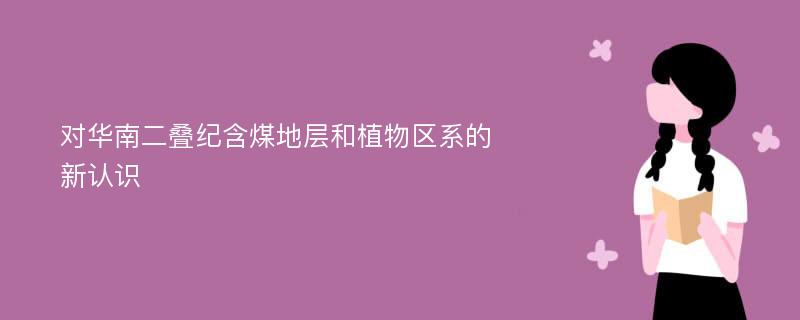 对华南二叠纪含煤地层和植物区系的新认识